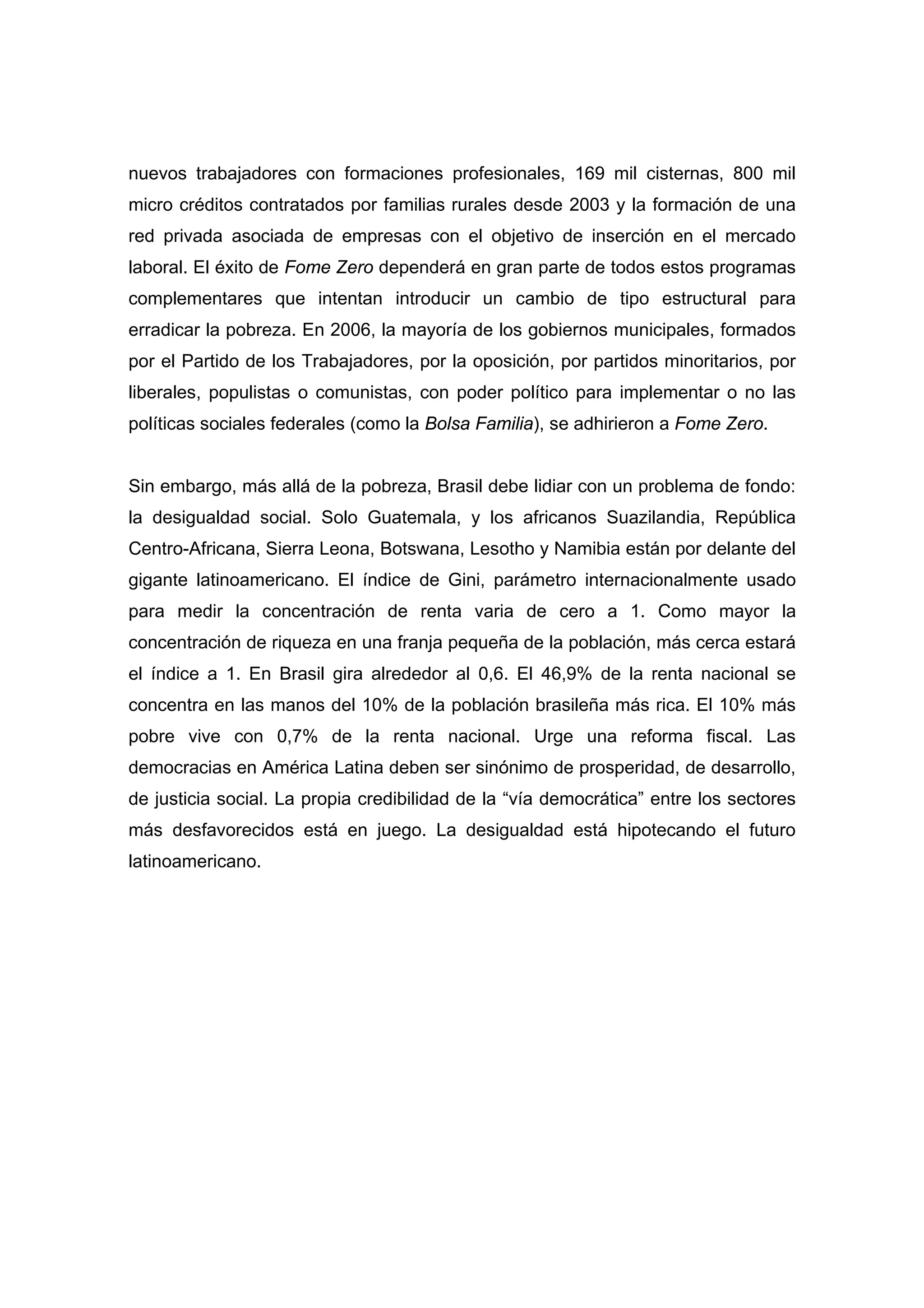 nuevos trabajadores con formaciones profesionales, 169 mil cisternas, 800 mil micro créditos contratados por familias rurales desde 2003 y la formación de una red privada asociada de empresas con el objetivo de inserción en el mercado laboral. El éxito de Fome Zero dependerá en gran parte de todos estos programas complementares que intentan introducir un cambio de tipo estructural para erradicar la pobreza. En 2006, la mayoría de los gobiernos municipales, formados por el Partido de los Trabajadores, por la oposición, por partidos minoritarios, por liberales, populistas o comunistas, con poder político para implementar o no las políticas sociales federales (como la Bolsa Familia), se adhirieron a Fome Zero.

Sin embargo, más allá de la pobreza, Brasil debe lidiar con un problema de fondo: la desigualdad social. Solo Guatemala, y los africanos Suazilandia, República Centro-Africana, Sierra Leona, Botswana, Lesotho y Namibia están por delante del gigante latinoamericano. El índice de Gini, parámetro internacionalmente usado para medir la concentración de renta varia de cero a 1. Como mayor la concentración de riqueza en una franja pequeña de la población, más cerca estará el índice a 1. En Brasil gira alrededor al 0,6. El 46,9% de la renta nacional se concentra en las manos del 10% de la población brasileña más rica. El 10% más pobre vive con 0,7% de la renta nacional. Urge una reforma fiscal. Las democracias en América Latina deben ser sinónimo de prosperidad, de desarrollo, de justicia social. La propia credibilidad de la “vía democrática” entre los sectores más desfavorecidos está en juego. La desigualdad está hipotecando el futuro latinoamericano.